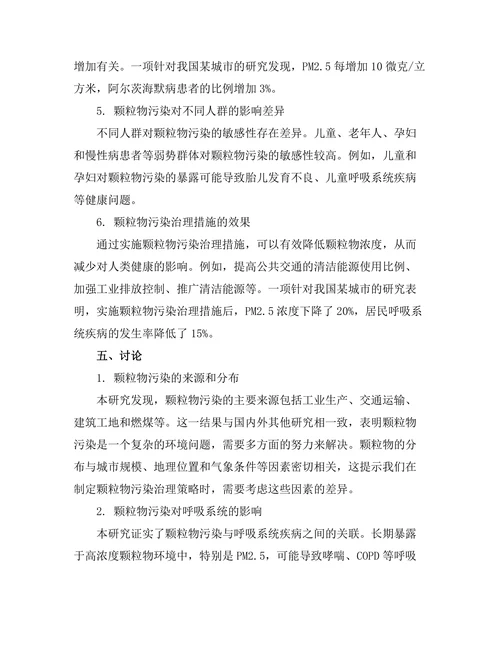 增加有关。一项针对我国某城市的研究发现，PM2.5 每增加 10 微克/立方米，阿尔茨海默病患者的比例增加 3%。

5. 颗粒物污染对不同人群的影响差异

不同人群对颗粒物污染的敏感性存在差异。儿童、老年人、孕妇和慢性病患者等弱势群体对颗粒物污染的敏感性较高。例如，儿童和孕妇对颗粒物污染的暴露可能导致胎儿发育不良、儿童呼吸系统疾病等健康问题。

6. 颗粒物污染治理措施的效果

通过实施颗粒物污染治理措施，可以有效降低颗粒物浓度，从而减少对人类健康的影响。例如，提高公共交通的清洁能源使用比例、加强工业排放控制、推广清洁能源等。一项针对我国某城市的研究表明，实施颗粒物污染治理措施后，PM2.5 浓度下降了 20%，居民呼吸系统疾病的发生率降低了 15%。

五、讨论

1. 颗粒物污染的来源和分布

本研究发现，颗粒物污染的主要来源包括工业生产、交通运输、建筑工地和燃煤等。这一结果与国内外其他研究相一致，表明颗粒物污染是一个复杂的环境问题，需要多方面的努力来解决。颗粒物的分布与城市规模、地理位置和气象条件等因素密切相关，这提示我们在制定颗粒物污染治理策略时，需要考虑这些因素的差异。

2. 颗粒物污染对呼吸系统的影响

本研究证实了颗粒物污染与呼吸系统疾病之间的关联。长期暴露于高浓度颗粒物环境中，特别是 PM2.5，可能导致哮喘、COPD 等呼吸